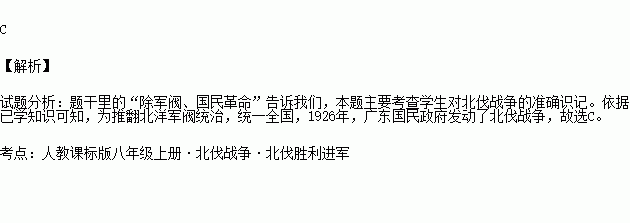 C

【解析】

试题分析：题干里的“除军阀、国民革命”告诉我们，本题主要考查学生对北伐战争的准确识记。依据已学知识可知，为推翻北洋军阀统治，统一全国，1926年，广东国民政府发动了北伐战争，故选C。

考点：人教课标版八年级上册·北伐战争·北伐胜利进军